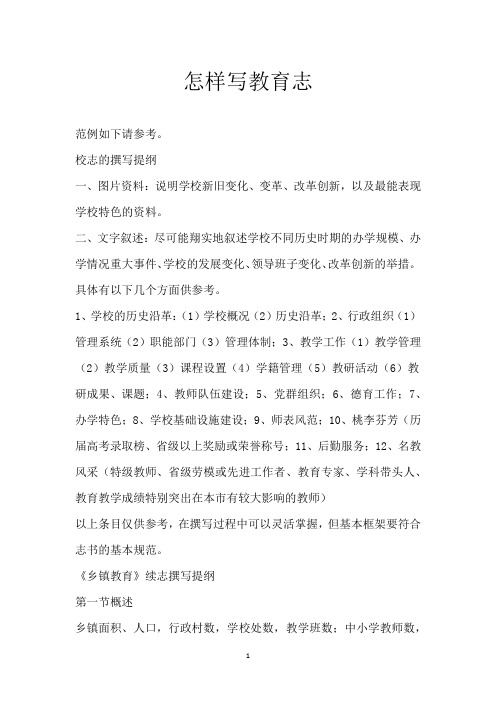 怎样写教育志

范例如下请参考。

校志的撰写提纲

一、图片资料：说明学校新旧变化、变革、改革创新，以及最能表现学校特色的资料。

二、文字叙述：尽可能翔实地叙述学校不同历史时期的办学规模、办学情况重大事件、学校的发展变化、领导班子变化、改革创新的举措。具体有以下几个方面供参考。

1、学校的历史沿革：（1）学校概况（2）历史沿革；2、行政组织（1）管理系统（2）职能部门（3）管理体制；3、教学工作（1）教学管理（2）教学质量（3）课程设置（4）学籍管理（5）教研活动（6）教研成果、课题；4、教师队伍建设；5、党群组织；6、德育工作；7、办学特色；8、学校基础设施建设；9、师表风范；10、桃李芬芳（历届高考录取榜、省级以上奖励或荣誉称号；11、后勤服务；12、名教风采（特级教师、省级劳模或先进工作者、教育专家、学科带头人、教育教学成绩特别突出在本市有较大影响的教师）

以上条目仅供参考，在撰写过程中可以灵活掌握，但基本框架要符合志书的基本规范。

《乡镇教育》续志撰写提纲

第一节概述

乡镇面积、人口，行政村数，学校处数，教学班数；中小学教师数，

1